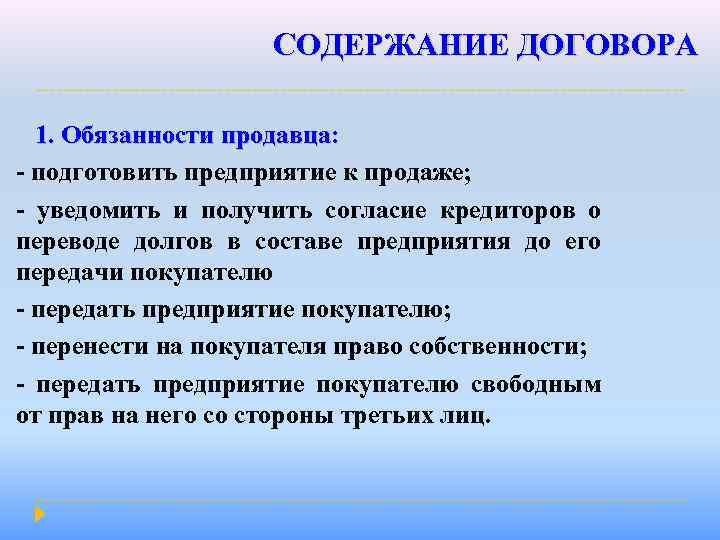 СОДЕРЖАНИЕ ДОГОВОРА

1. Обязанности продавца:

- подготовить предприятие к продаже;

- уведомить и получить согласие кредиторов о переводе долгов в составе предприятия до его передачи покупателю

- передать предприятие покупателю;

- перенести на покупателя право собственности;

- передать предприятие покупателю свободным от прав на него со стороны третьих лиц.